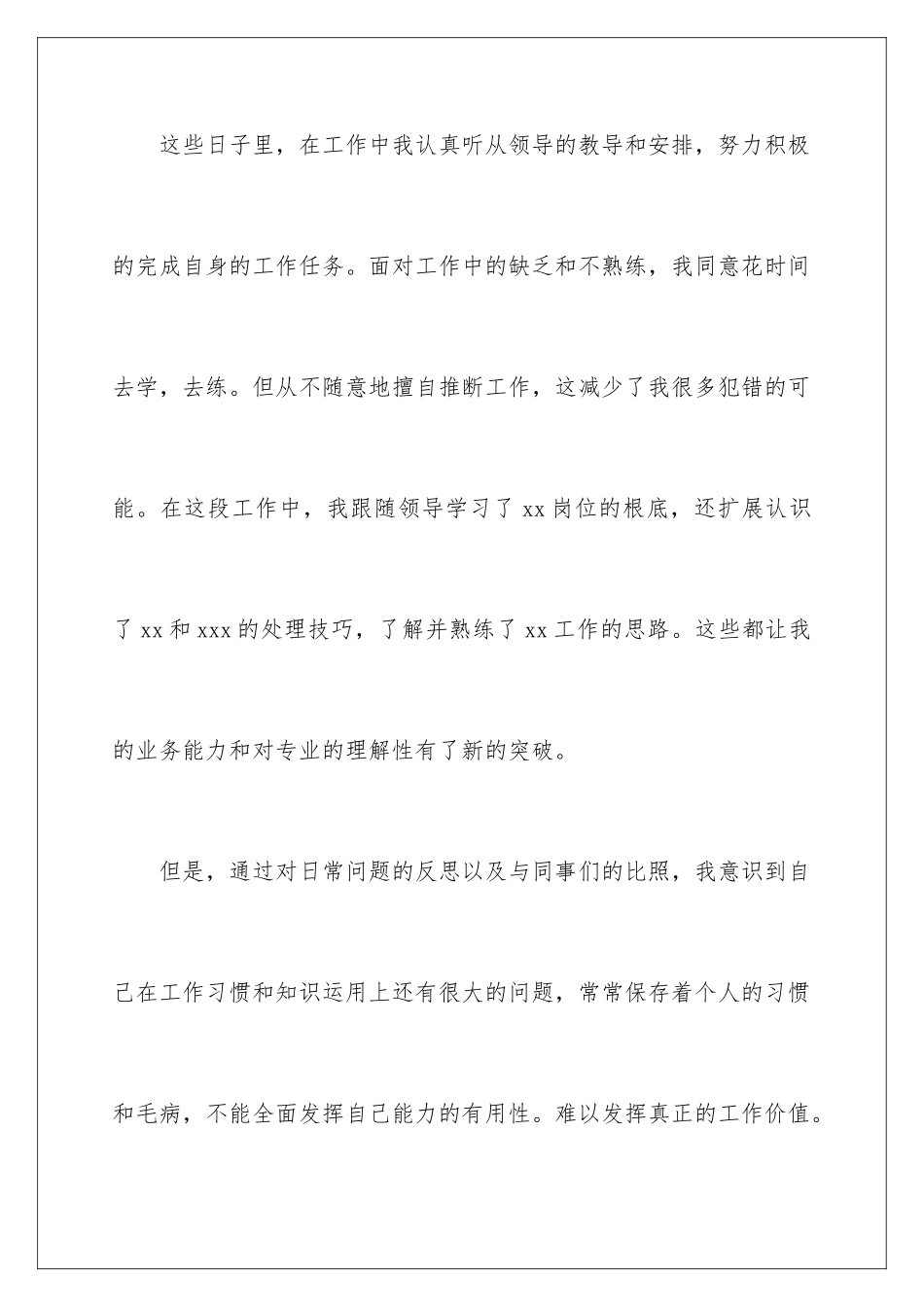 这些日子里，在工作中我认真听从领导的教导和安排，努力积极的完成自身的工作任务。面对工作中的缺乏和不熟练，我同意花时间去学，去练。但从不随意地擅自推断工作，这减少了我很多犯错的可能。在这段工作中，我跟随领导学习了 xx 岗位的根底，还扩展认识了 xx 和 xxx 的处理技巧，了解并熟练了 xx 工作的思路。这些都让我的业务能力和对专业的理解性有了新的突破。

但是，通过对日常问题的反思以及与同事们的比照，我意识到自己在工作习惯和知识运用上还有很大的问题，常常保存着个人的习惯和毛病，不能全面发挥自己能力的有用性。难以发挥真正的工作价值。